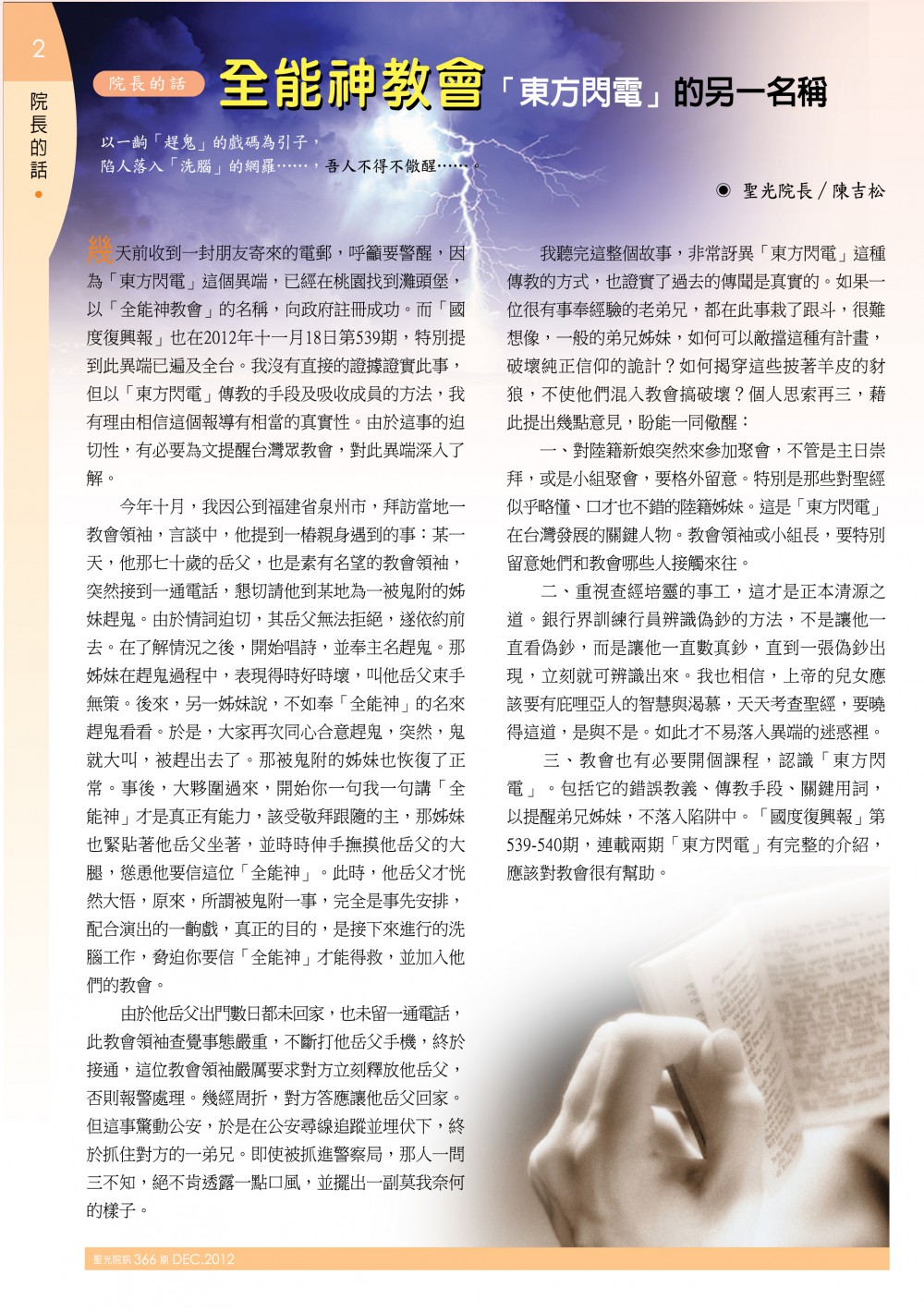 2

院長的話

院長的話 全能神教會「東方閃電」的另一名稱

以一齣「趕鬼」的戲碼為引子，
陷人落入「洗腦」的網羅……，吾人不得不儆醒……。

◉ 聖光院長／陳吉松

幾天前收到一封朋友寄來的電郵，呼籲要警醒，因為「東方閃電」這個異端，已經在桃園找到灘頭堡，以「全能神教會」的名稱，向政府註冊成功。而「國度復興報」也在2012年十一月18日第539期，特別提到此異端已遍及全台。我沒有直接的證據證實此事，但以「東方閃電」傳教的手段及吸收成員的方法，我有理由相信這個報導有相當的真實性。由於這事的迫切性，有必要為文提醒台灣眾教會，對此異端深入了解。

今年十月，我因公到福建省泉州市，拜訪當地一教會領袖，言談中，他提到一樁親身遇到的事：某一天，他那七十歲的岳父，也是素有名望的教會領袖，突然接到一通電話，懇切請他到某地為一被鬼附的姊妹趕鬼。由於情詞迫切，其岳父無法拒絕，遂依約前去。在了解情況之後，開始唱詩，並奉主名趕鬼。那姊妹在趕鬼過程中，表現得時好時壞，叫他岳父束手無策。後來，另一姊妹說，不如奉「全能神」的名來趕鬼看看。於是，大家再次同心合意趕鬼，突然，鬼就大叫，被趕出去了。那被鬼附的姊妹也恢復了正常。事後，大夥圍過來，開始你一句我一句講「全能神」才是真正有能力，該受敬拜跟隨的主，那姊妹也緊貼著他岳父坐著，並時時伸手撫摸他岳父的大腿，慫恿他要信這位「全能神」。此時，他岳父才恍然大悟，原來，所謂被鬼附一事，完全是事先安排，配合演出的一齣戲，真正的目的，是接下來進行的洗腦工作，脅迫你要信「全能神」才能得救，並加入他們的教會。

由於他岳父出門數日都未回家，也未留一通電話，此教會領袖查覺事態嚴重，不斷打他岳父手機，終於接通，這位教會領袖嚴厲要求對方立刻釋放他岳父，否則報警處理。幾經周折，對方答應讓他岳父回家。但這事驚動公安，於是在公安尋線追蹤並埋伏下，終於抓住對方的一弟兄。即使被抓進警察局，那人一問三不知，絕不肯透露一點口風，並擺出一副莫我奈何的樣子。

我聽完這整個故事，非常訝異「東方閃電」這種傳教的方式，也證實了過去的傳聞是真實的。如果一位很有事奉經驗的老弟兄，都在此事栽了跟斗，很難想像，一般的弟兄姊妹，如何可以敵擋這種有計畫，破壞純正信仰的詭計？如何揭穿這些披著羊皮的豺狼，不使他們混入教會搞破壞？個人思索再三，藉此提出幾點意見，盼能一同儆醒：

一、對陸籍新娘突然來參加聚會，不管是主日崇拜，或是小組聚會，要格外留意。特別是那些對聖經似乎略懂、口才也不錯的陸籍姊妹。這是「東方閃電」在台灣發展的關鍵人物。教會領袖或小組長，要特別留意她們和教會哪些人接觸來往。

二、重視查經培靈的事工，這才是正本清源之道。銀行界訓練行員辨識偽鈔的方法，不是讓他一直看偽鈔，而是讓他一直數真鈔，直到一張偽鈔出現，立刻就可辨識出來。我也相信，上帝的兒女應該要有庇哩亞人的智慧與渴慕，天天考查聖經，要曉得這道，是與不是。如此才不易落入異端的迷惑裡。

三、教會也有必要開個課程，認識「東方閃電」。包括它的錯誤教義、傳教手段、關鍵用詞，以提醒弟兄姊妹，不落入陷阱中。「國度復興報」第539-540期，連載兩期「東方閃電」有完整的介紹，應該對教會很有幫助。

聖光院訊 366 期 DEC.2012